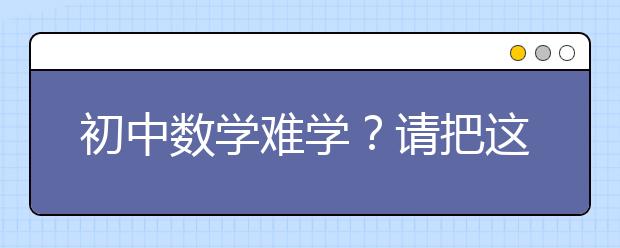 初中数学难学？请把这